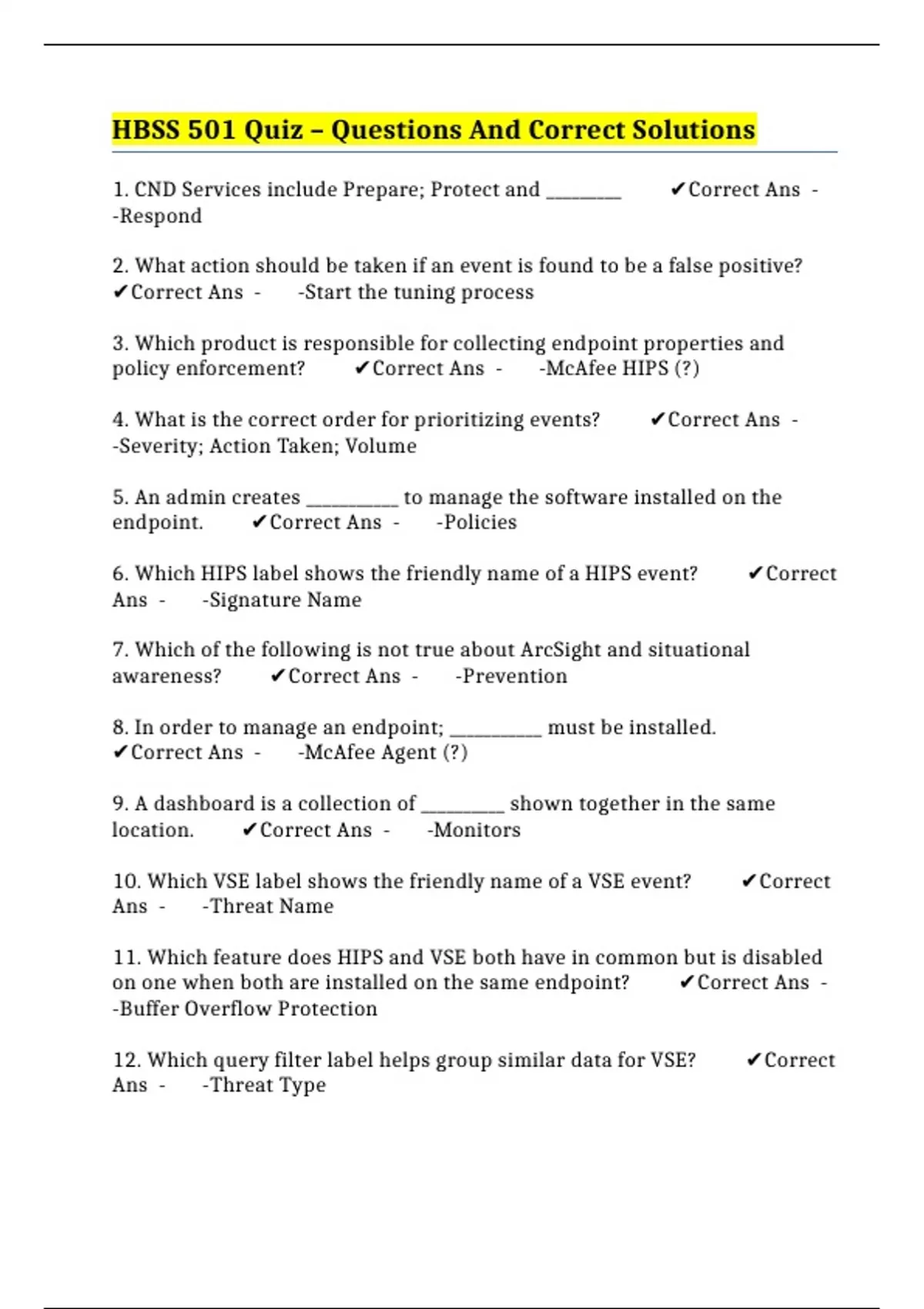 HBSS 501 Quiz – Questions And Correct Solutions

1. CND Services include Prepare; Protect and ________ ✔Correct Ans - -Respond

2. What action should be taken if an event is found to be a false positive? ✔Correct Ans - -Start the tuning process

3. Which product is responsible for collecting endpoint properties and policy enforcement? ✔Correct Ans - -McAfee HIPS (?)

4. What is the correct order for prioritizing events? ✔Correct Ans - -Severity; Action Taken; Volume

5. An admin creates __________ to manage the software installed on the endpoint. ✔Correct Ans - -Policies

6. Which HIPS label shows the friendly name of a HIPS event? ✔Correct Ans - -Signature Name

7. Which of the following is not true about ArcSight and situational awareness? ✔Correct Ans - -Prevention

8. In order to manage an endpoint; __________ must be installed. ✔Correct Ans - -McAfee Agent (?)

9. A dashboard is a collection of _________ shown together in the same location. ✔Correct Ans - -Monitors

10. Which VSE label shows the friendly name of a VSE event? ✔Correct Ans - -Threat Name

11. Which feature does HIPS and VSE both have in common but is disabled on one when both are installed on the same endpoint? ✔Correct Ans - -Buffer Overflow Protection

12. Which query filter label helps group similar data for VSE? ✔Correct Ans - -Threat Type